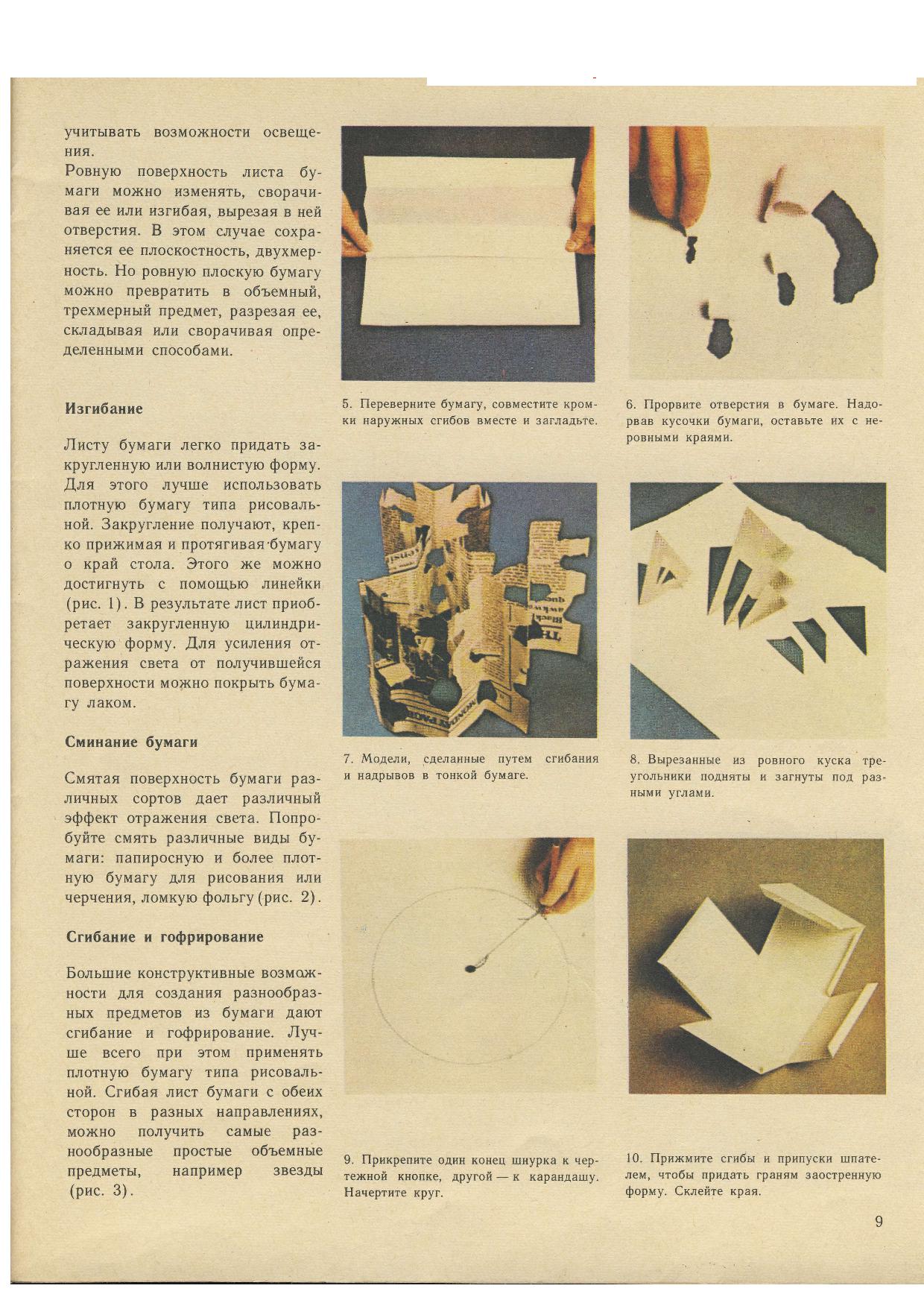 учитывать возможности освещения.
Ровную поверхность листа бумаги можно изменять, сворачивая ее или изгибая, вырезая в ней отверстия. В этом случае сохраняется ее плоскостность, двухмерность. Но ровную плоскую бумагу можно превратить в объемный, трехмерный предмет, разрезая ее, складывая или сворачивая определенными способами.

Изгибание

Листу бумаги легко придать закругленную или волнистую форму. Для этого лучше использовать плотную бумагу типа рисовальной. Закругление получают, крепко прижимая и протягивая бумагу о край стола. Этого же можно достигнуть с помощью линейки (рис. 1). В результате лист приобретает закругленную цилиндрическую форму. Для усиления отражения света от получившейся поверхности можно покрыть бумагу лаком.

Сминание бумаги

Смятая поверхность бумаги различных сортов дает различный эффект отражения света. Попробуйте смять различные виды бумаги: папиросную и более плотную бумагу для рисования или черчения, ломкую фольгу (рис. 2).

Сгибание и гофрирование

Большие конструктивные возможности для создания разнообразных предметов из бумаги дают сгибание и гофрирование. Лучше всего при этом применять плотную бумагу типа рисовальной. Сгибая лист бумаги с обеих сторон в разных направлениях, можно получить самые разнообразные простые объемные предметы, например звезды (рис. 3).

5. Переверните бумагу, совместите кромки наружных сгибов вместе и загладьте.

6. Прорвите отверстия в бумаге. Надорвав кусочки бумаги, оставьте их с неровными краями.

7. Модели, сделанные путем сгибания и надрывов в тонкой бумаге.

8. Вырезанные из ровного куска треугольники подняты и загнуты под разными углами.

9. Прикрепите один конец шнурка к чертежной кнопке, другой — к карандашу. Начертите круг.

10. Прижмите сгибы и припуски шпателем, чтобы придать граням заостренную форму. Склейте края.

9